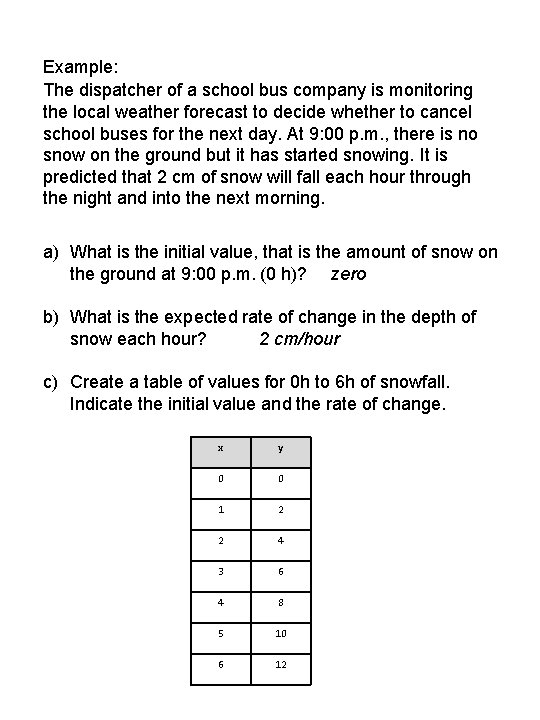 Example:
The dispatcher of a school bus company is monitoring the local weather forecast to decide whether to cancel school buses for the next day. At 9:00 p.m., there is no snow on the ground but it has started snowing. It is predicted that 2 cm of snow will fall each hour through the night and into the next morning.

a) What is the initial value, that is the amount of snow on the ground at 9:00 p.m. (0 h)? zero

b) What is the expected rate of change in the depth of snow each hour? 2 cm/hour

c) Create a table of values for 0h to 6h of snowfall. Indicate the initial value and the rate of change.

| x | y |
|---|---|
| 0 | 0 |
| 1 | 2 |
| 2 | 4 |
| 3 | 6 |
| 4 | 8 |
| 5 | 10 |
| 6 | 12 |